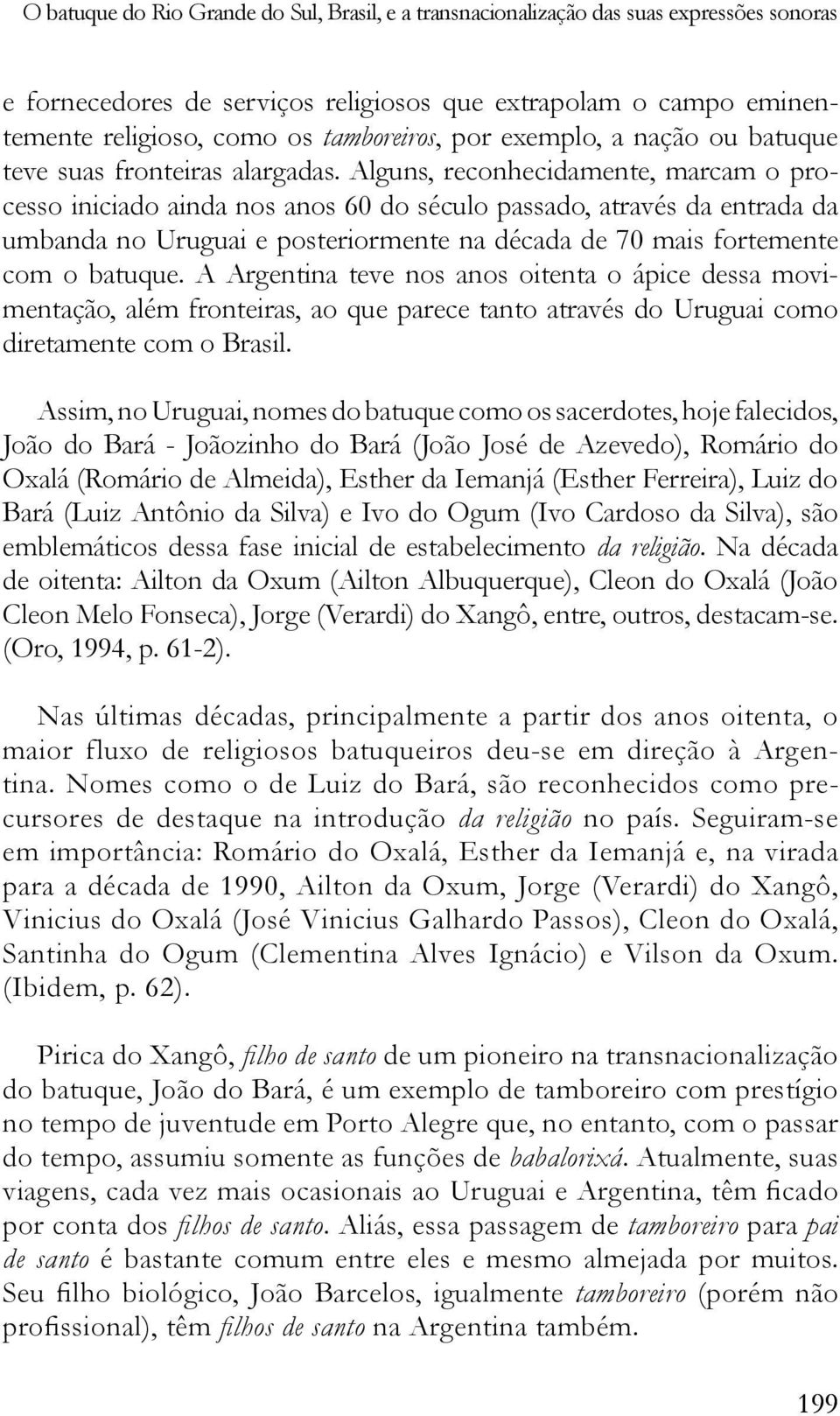 O batuque do Rio Grande do Sul, Brasil, e a transnacionalização das suas expressões sonoras

e fornecedores de serviços religiosos que extrapolam o campo eminentemente religioso, como os tamboreiros, por exemplo, a nação ou batuque teve suas fronteiras alargadas. Alguns, reconhecidamente, marcam o processo iniciado ainda nos anos 60 do século passado, através da entrada da umbanda no Uruguai e posteriormente na década de 70 mais fortemente com o batuque. A Argentina teve nos anos oitenta o ápice dessa movimentação, além fronteiras, ao que parece tanto através do Uruguai como diretamente com o Brasil.

Assim, no Uruguai, nomes do batuque como os sacerdotes, hoje falecidos, João do Bará - Joãozinho do Bará (João José de Azevedo), Romário do Oxalá (Romário de Almeida), Esther da Iemanjá (Esther Ferreira), Luiz do Bará (Luiz Antônio da Silva) e Ivo do Ogum (Ivo Cardoso da Silva), são emblemáticos dessa fase inicial de estabelecimento da religião. Na década de oitenta: Ailton da Oxum (Ailton Albuquerque), Cleon do Oxalá (João Cleon Melo Fonseca), Jorge (Verardi) do Xangô, entre, outros, destacam-se. (Oro, 1994, p. 61-2).

Nas últimas décadas, principalmente a partir dos anos oitenta, o maior fluxo de religiosos batuqueiros deu-se em direção à Argentina. Nomes como o de Luiz do Bará, são reconhecidos como precursores de destaque na introdução da religião no país. Seguiram-se em importância: Romário do Oxalá, Esther da Iemanjá e, na virada para a década de 1990, Ailton da Oxum, Jorge (Verardi) do Xangô, Vinicius do Oxalá (José Vinicius Galhardo Passos), Cleon do Oxalá, Santinha do Ogum (Clementina Alves Ignácio) e Vilson da Oxum. (Ibidem, p. 62).

Pirica do Xangô, filho de santo de um pioneiro na transnacionalização do batuque, João do Bará, é um exemplo de tamboreiro com prestígio no tempo de juventude em Porto Alegre que, no entanto, com o passar do tempo, assumiu somente as funções de babalorixá. Atualmente, suas viagens, cada vez mais ocasionais ao Uruguai e Argentina, têm ficado por conta dos filhos de santo. Aliás, essa passagem de tamboreiro para pai de santo é bastante comum entre eles e mesmo almejada por muitos. Seu filho biológico, João Barcelos, igualmente tamboreiro (porém não profissional), têm filhos de santo na Argentina também.

199